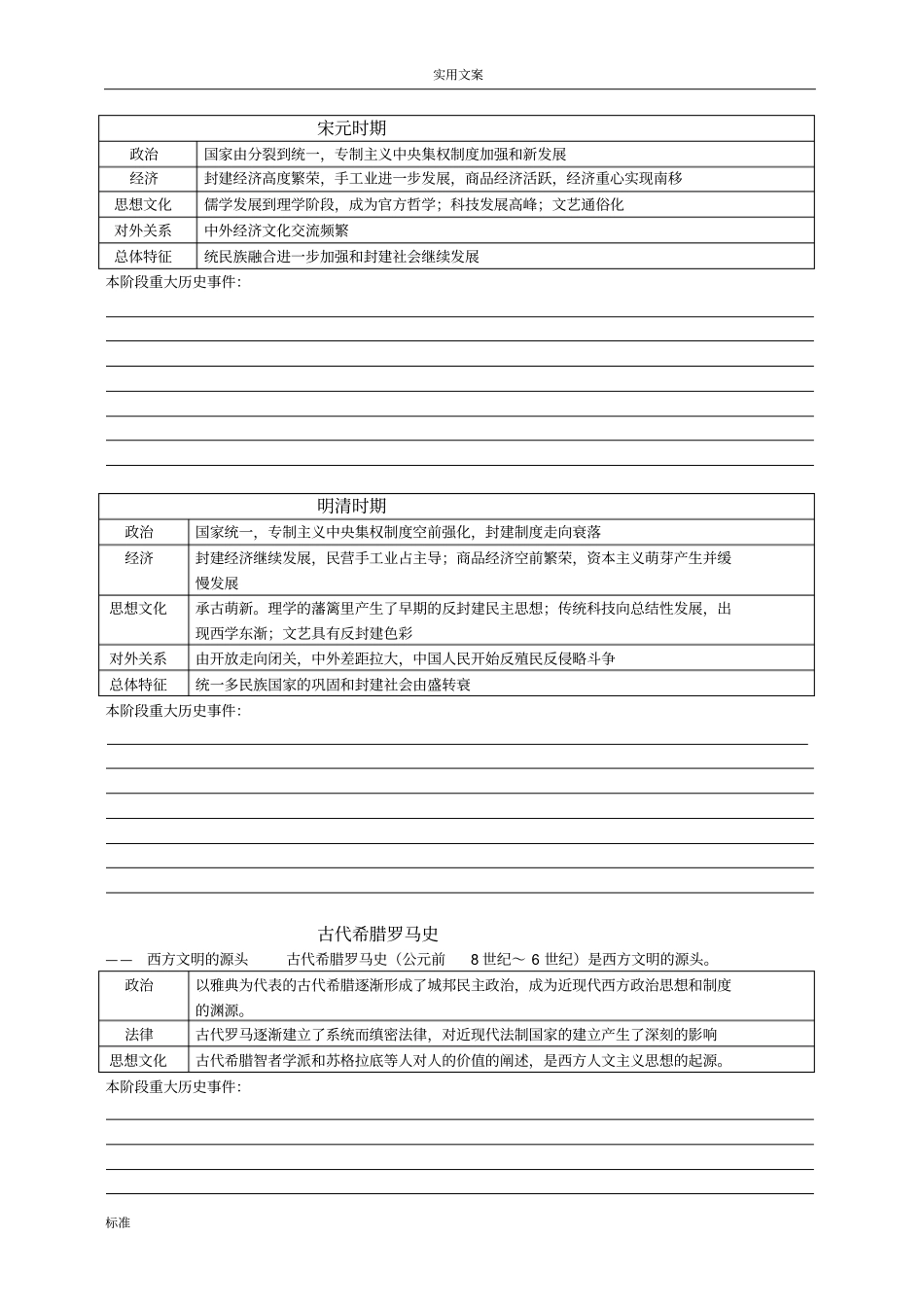 实用文案

| 宋元时期 | |
|---|---|
| 政治 | 国家由分裂到统一，专制主义中央集权制度加强和新发展 |
| 经济 | 封建经济高度繁荣，手工业进一步发展，商品经济活跃，经济重心实现南移 |
| 思想文化 | 儒学发展到理学阶段，成为官方哲学；科技发展高峰；文艺通俗化 |
| 对外关系 | 中外经济文化交流频繁 |
| 总体特征 | 统民族融合进一步加强和封建社会继续发展 |

本阶段重大历史事件:

| 明清时期 | |
|---|---|
| 政治 | 国家统一，专制主义中央集权制度空前强化，封建制度走向衰落 |
| 经济 | 封建经济继续发展，民营手工业占主导；商品经济空前繁荣，资本主义萌芽产生并缓慢发展 |
| 思想文化 | 承古萌新。理学的藩篱里产生了早期的反封建民主思想；传统科技向总结性发展，出现西学东渐；文艺具有反封建色彩 |
| 对外关系 | 由开放走向闭关，中外差距拉大，中国人民开始反殖民反侵略斗争 |
| 总体特征 | 统一多民族国家的巩固和封建社会由盛转衰 |

本阶段重大历史事件:

古代希腊罗马史

—— 西方文明的源头 古代希腊罗马史（公元前 8 世纪～ 6 世纪）是西方文明的源头。

| 政治 | 以雅典为代表的古代希腊逐渐形成了城邦民主政治，成为近现代西方政治思想和制度的渊源。 |
|---|---|
| 法律 | 古代罗马逐渐建立了系统而缜密法律，对近现代法制国家的建立产生了深刻的影响 |
| 思想文化 | 古代希腊智者学派和苏格拉底等人对人的价值的阐述，是西方人文主义思想的起源。 |

本阶段重大历史事件:

标准